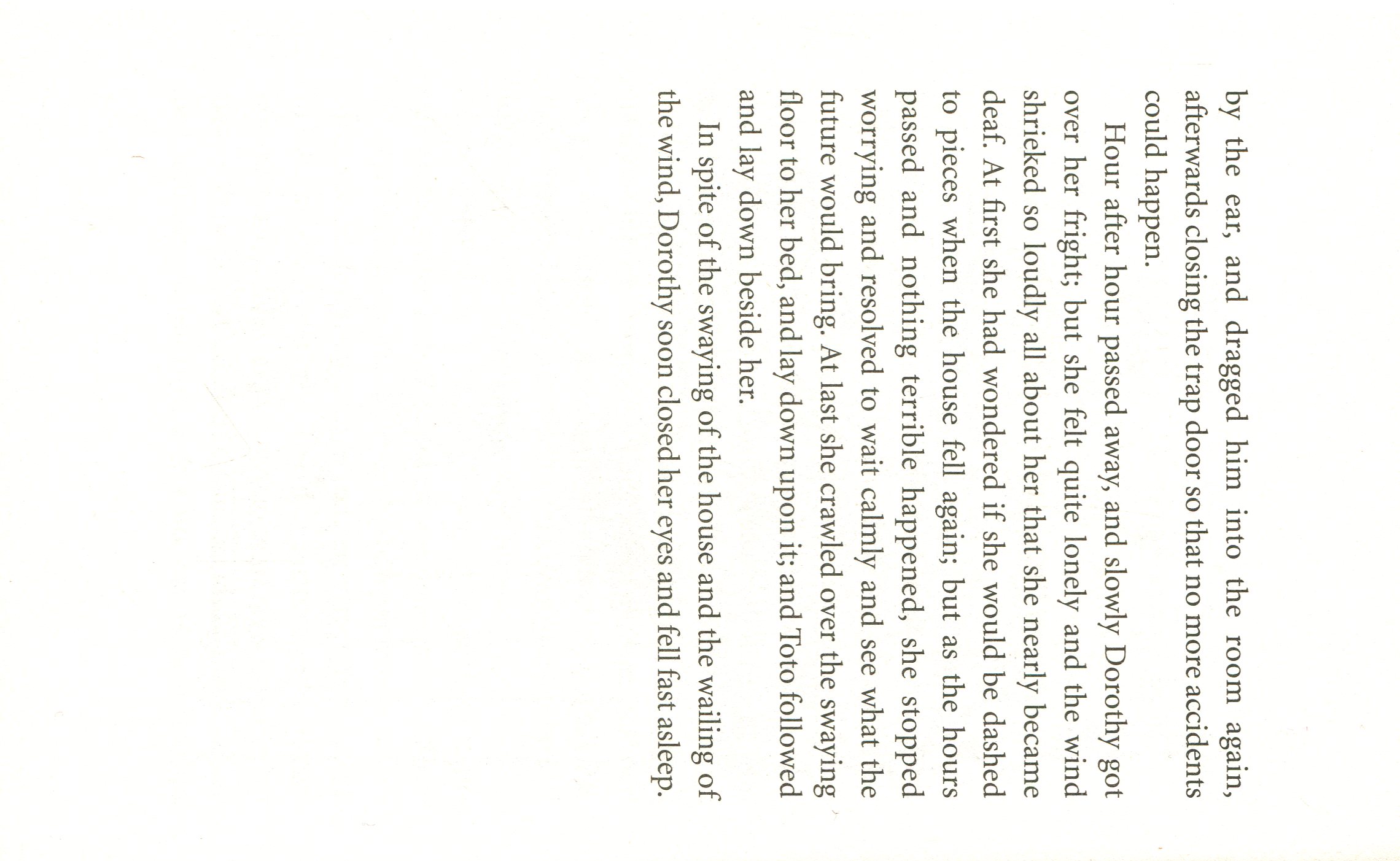 by the ear, and dragged him into the room again, afterwards closing the trap door so that no more accidents could happen.

Hour after hour passed away, and slowly Dorothy got over her fright; but she felt quite lonely and the wind shrieked so loudly all about her that she nearly became deaf. At first she had wondered if she would be dashed to pieces when the house fell again; but as the hours passed and nothing terrible happened, she stopped worrying and resolved to wait calmly and see what the future would bring. At last she crawled over the swaying floor to her bed, and lay down upon it; and Toto followed and lay down beside her.

In spite of the swaying of the house and the wailing of the wind, Dorothy soon closed her eyes and fell fast asleep.